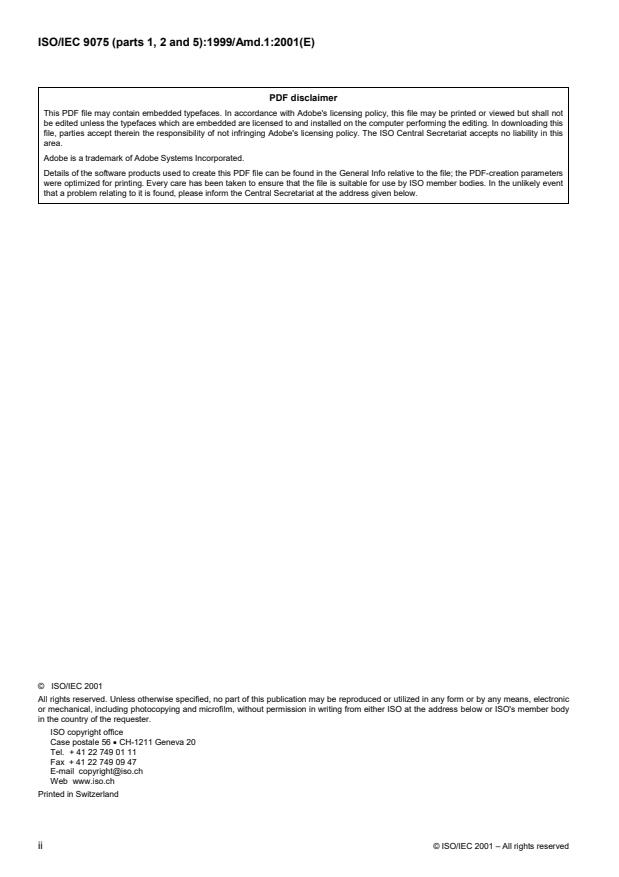 ISO/IEC 9075 (parts 1, 2 and 5):1999/Amd.1:2001(E)

PDF disclaimer

This PDF file may contain embedded typefaces. In accordance with Adobe's licensing policy, this file may be printed or viewed but shall not be edited unless the typefaces which are embedded are licensed to and installed on the computer performing the editing. In downloading this file, parties accept therein the responsibility of not infringing Adobe's licensing policy. The ISO Central Secretariat accepts no liability in this area.

Adobe is a trademark of Adobe Systems Incorporated.

Details of the software products used to create this PDF file can be found in the General Info relative to the file; the PDF-creation parameters were optimized for printing. Every care has been taken to ensure that the file is suitable for use by ISO member bodies. In the unlikely event that a problem relating to it is found, please inform the Central Secretariat at the address given below.

© ISO/IEC 2001

All rights reserved. Unless otherwise specified, no part of this publication may be reproduced or utilized in any form or by any means, electronic or mechanical, including photocopying and microfilm, without permission in writing from either ISO at the address below or ISO's member body in the country of the requester.

ISO copyright office
Case postale 56 • CH-1211 Geneva 20
Tel. + 41 22 749 01 11
Fax + 41 22 749 09 47
E-mail copyright@iso.ch
Web www.iso.ch

Printed in Switzerland

ii

© ISO/IEC 2001 – All rights reserved